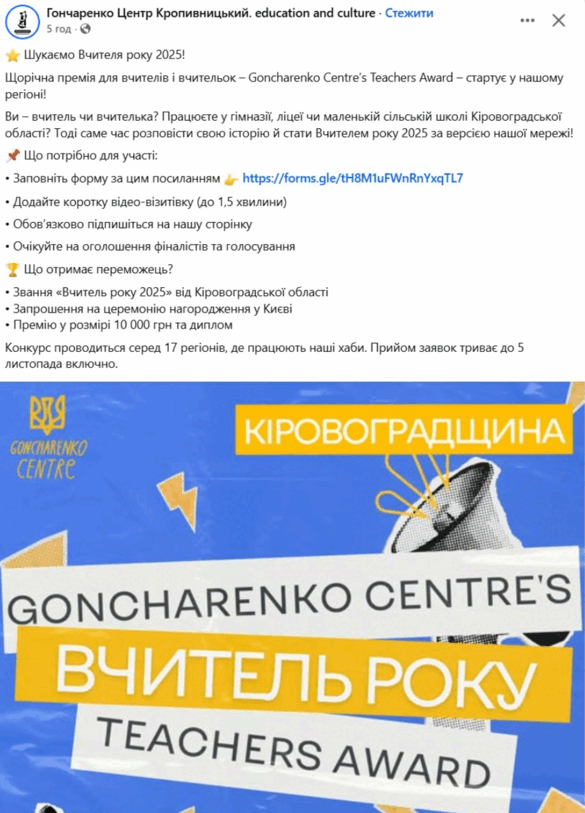 Гончаренко Центр Кропивницький. education and culture · Стежити
5 год ·

⭐ Шукаємо Вчителя року 2025!

Щорічна премія для вчителів і вчительок – Goncharenko Centre's Teachers Award – стартує у нашому регіоні!

Ви – вчитель чи вчителька? Працюєте у гімназії, ліцеї чи маленькій сільській школі Кіровоградської області? Тоді саме час розповісти свою історію й стати Вчителем року 2025 за версією нашої мережі!

📌 Що потрібно для участі:

• Заповніть форму за цим посиланням 👉 https://forms.gle/tH8M1uFWnRnYxqTL7

• Додайте коротку відео-візитівку (до 1,5 хвилини)

• Обов'язково підпишіться на нашу сторінку

• Очікуйте на оголошення фіналістів та голосування

🏆 Що отримає переможець?

• Звання «Вчитель року 2025» від Кіровоградської області
• Запрошення на церемонію нагородження у Києві
• Премію у розмірі 10 000 грн та диплом

Конкурс проводиться серед 17 регіонів, де працюють наші хаби. Прийом заявок триває до 5 листопада включно.

GONCHARENKO CENTRE

КІРОВОГРАДЩИНА

GONCHARENKO CENTRE'S
ВЧИТЕЛЬ РОКУ
TEACHERS AWARD